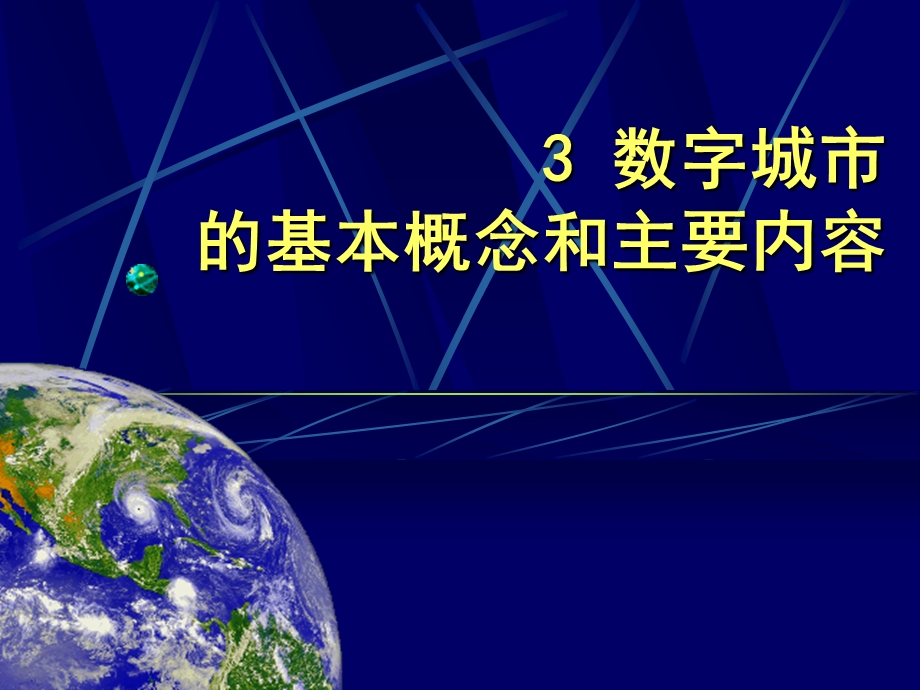 3 数字城市
的基本概念和主要内容